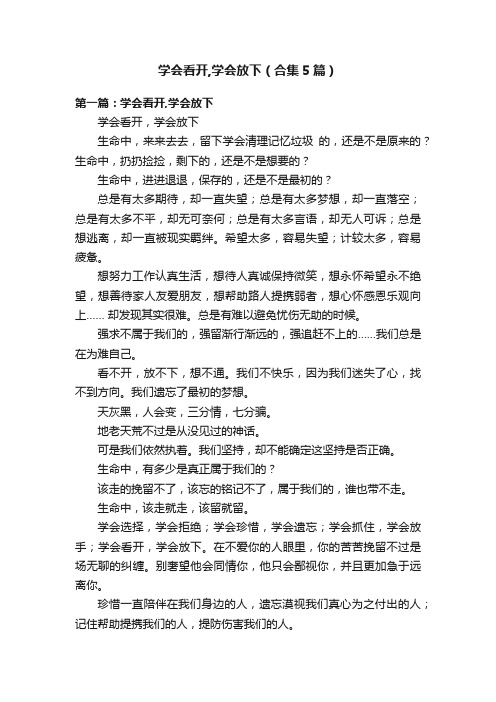 学会看开,学会放下（合集5篇）

第一篇：学会看开,学会放下

学会看开，学会放下

生命中，来来去去，留下学会清理记忆垃圾 的，还是不是原来的？生命中，扔扔捡捡，剩下的，还是不是想要的？

生命中，进进退退，保存的，还是不是最初的？

总是有太多期待，却一直失望；总是有太多梦想，却一直落空；总是有太多不平，却无可奈何；总是有太多言语，却无人可诉；总是想逃离，却一直被现实羁绊。希望太多，容易失望；计较太多，容易疲惫。

想努力工作认真生活，想待人真诚保持微笑，想永怀希望永不绝望，想善待家人友爱朋友，想帮助路人提携弱者，想心怀感恩乐观向上…… 却发现其实很难。总是有难以避免忧伤无助的时候。

强求不属于我们的，强留渐行渐远的，强追赶不上的……我们总是在为难自己。

看不开，放不下，想不通。我们不快乐，因为我们迷失了心，找不到方向。我们遗忘了最初的梦想。

天灰黑，人会变，三分情，七分骗。

地老天荒不过是从没见过的神话。

可是我们依然执着。我们坚持，却不能确定这坚持是否正确。

生命中，有多少是真正属于我们的？

该走的挽留不了，该忘的铭记不了，属于我们的，谁也带不走。

生命中，该走就走，该留就留。

学会选择，学会拒绝；学会珍惜，学会遗忘；学会抓住，学会放手；学会看开，学会放下。在不爱你的人眼里，你的苦苦挽留不过是场无聊的纠缠。别奢望他会同情你，他只会鄙视你，并且更加急于远离你。

珍惜一直陪伴在我们身边的人，遗忘漠视我们真心为之付出的人；记住帮助提携我们的人，提防伤害我们的人。